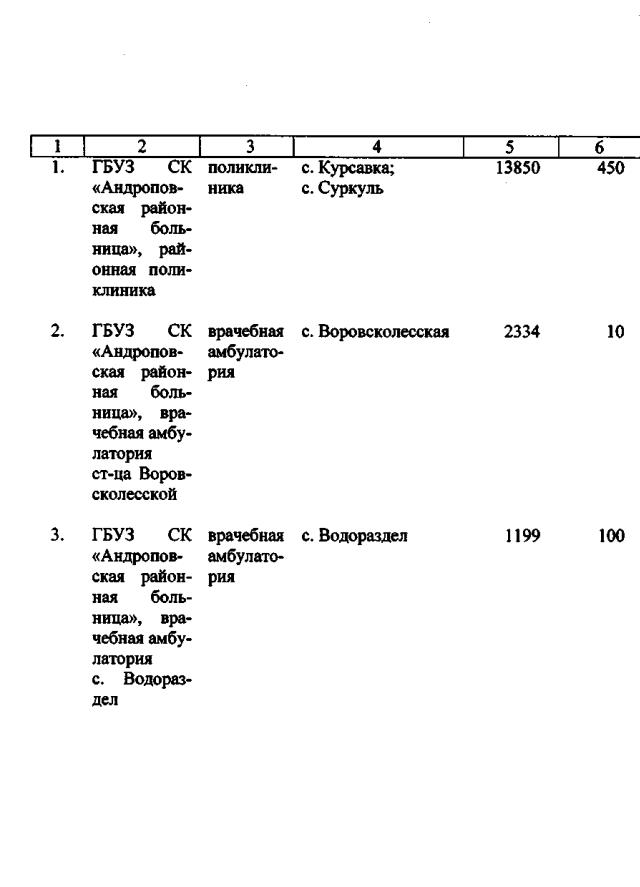 | 1 | 2 | 3 | 4 | 5 | 6 |
|---|---|---|---|---|---|
| 1. | ГБУЗ СК «Андроповская районная больница», районная поликлиника | поликлиника | с. Курсавка; с. Суркуль | 13850 | 450 |
| 2. | ГБУЗ СК «Андроповская районная больница», врачебная амбулатория ст-ца Воровсколесской | врачебная амбулатория | с. Воровсколесская | 2334 | 10 |
| 3. | ГБУЗ СК «Андроповская районная больница», врачебная амбулатория с. Водораздел | врачебная амбулатория | с. Водораздел | 1199 | 100 |